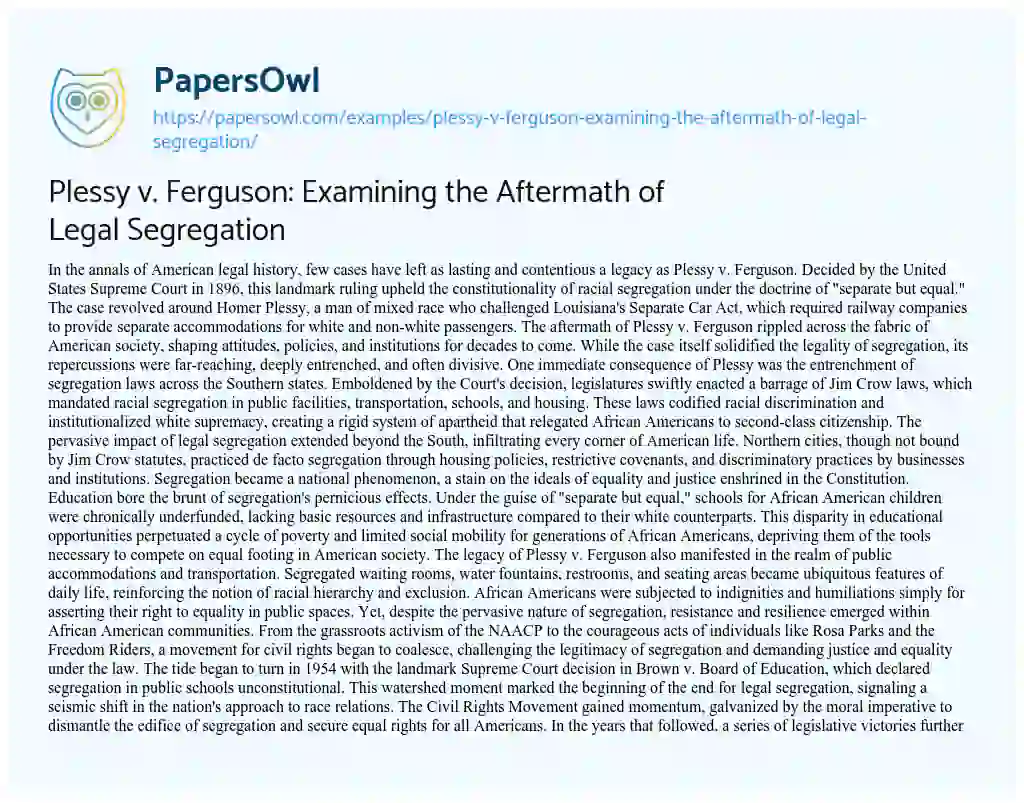 PapersOwl

https://papersowl.com/examples/plessy-v-ferguson-examining-the-aftermath-of-legal-segregation/

Plessy v. Ferguson: Examining the Aftermath of Legal Segregation

In the annals of American legal history, few cases have left as lasting and contentious a legacy as Plessy v. Ferguson. Decided by the United States Supreme Court in 1896, this landmark ruling upheld the constitutionality of racial segregation under the doctrine of "separate but equal." The case revolved around Homer Plessy, a man of mixed race who challenged Louisiana's Separate Car Act, which required railway companies to provide separate accommodations for white and non-white passengers. The aftermath of Plessy v. Ferguson rippled across the fabric of American society, shaping attitudes, policies, and institutions for decades to come. While the case itself solidified the legality of segregation, its repercussions were far-reaching, deeply entrenched, and often divisive. One immediate consequence of Plessy was the entrenchment of segregation laws across the Southern states. Emboldened by the Court's decision, legislatures swiftly enacted a barrage of Jim Crow laws, which mandated racial segregation in public facilities, transportation, schools, and housing. These laws codified racial discrimination and institutionalized white supremacy, creating a rigid system of apartheid that relegated African Americans to second-class citizenship. The pervasive impact of legal segregation extended beyond the South, infiltrating every corner of American life. Northern cities, though not bound by Jim Crow statutes, practiced de facto segregation through housing policies, restrictive covenants, and discriminatory practices by businesses and institutions. Segregation became a national phenomenon, a stain on the ideals of equality and justice enshrined in the Constitution. Education bore the brunt of segregation's pernicious effects. Under the guise of "separate but equal," schools for African American children were chronically underfunded, lacking basic resources and infrastructure compared to their white counterparts. This disparity in educational opportunities perpetuated a cycle of poverty and limited social mobility for generations of African Americans, depriving them of the tools necessary to compete on equal footing in American society. The legacy of Plessy v. Ferguson also manifested in the realm of public accommodations and transportation. Segregated waiting rooms, water fountains, restrooms, and seating areas became ubiquitous features of daily life, reinforcing the notion of racial hierarchy and exclusion. African Americans were subjected to indignities and humiliations simply for asserting their right to equality in public spaces. Yet, despite the pervasive nature of segregation, resistance and resilience emerged within African American communities. From the grassroots activism of the NAACP to the courageous acts of individuals like Rosa Parks and the Freedom Riders, a movement for civil rights began to coalesce, challenging the legitimacy of segregation and demanding justice and equality under the law. The tide began to turn in 1954 with the landmark Supreme Court decision in Brown v. Board of Education, which declared segregation in public schools unconstitutional. This watershed moment marked the beginning of the end for legal segregation, signaling a seismic shift in the nation's approach to race relations. The Civil Rights Movement gained momentum, galvanized by the moral imperative to dismantle the edifice of segregation and secure equal rights for all Americans. In the years that followed, a series of legislative victories further